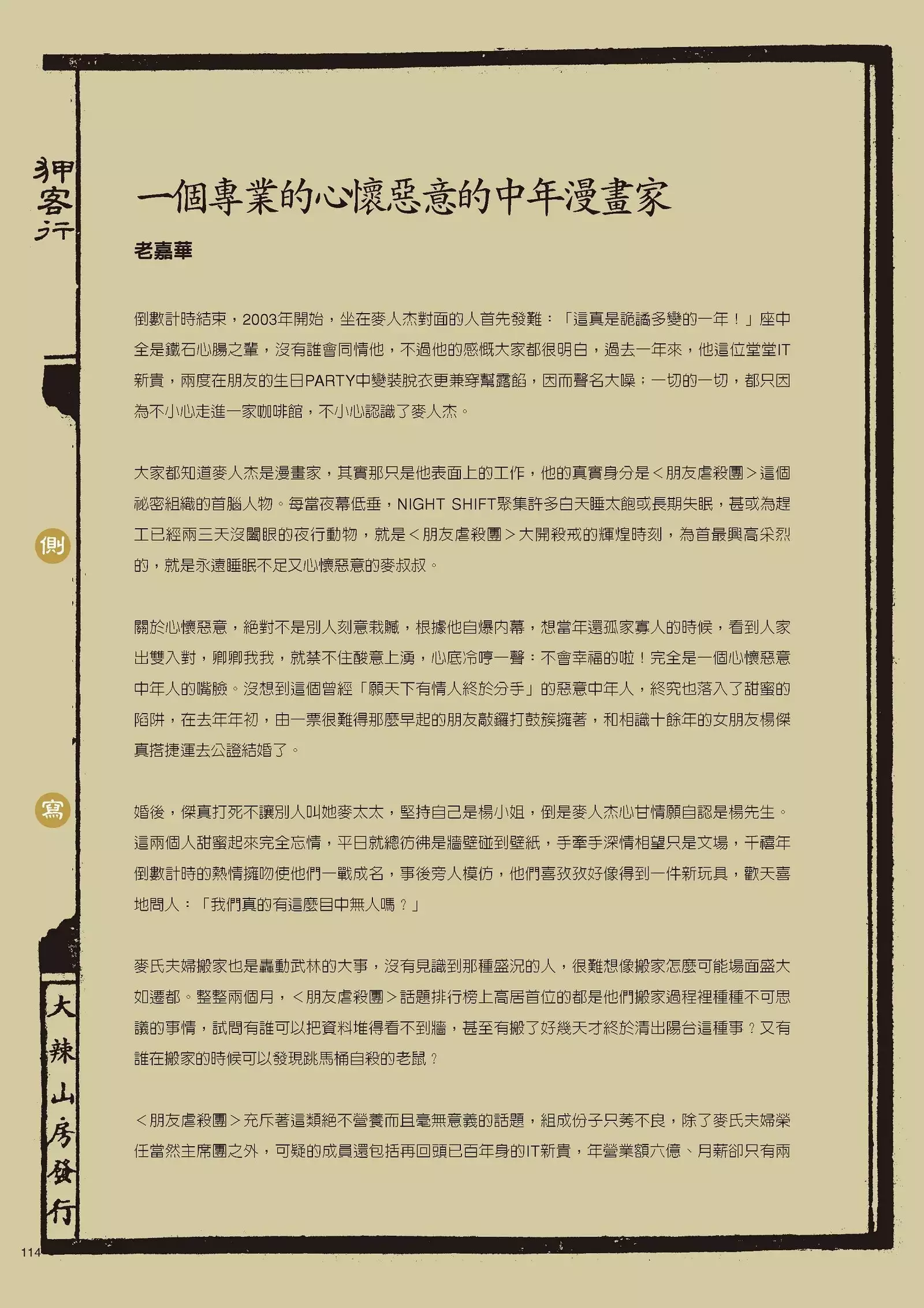 狎客行

側

寫

大辣山房發行

一個專業的心懷惡意的中年漫畫家

老嘉華

倒數計時結束，2003年開始，坐在麥人杰對面的人首先發難：「這真是詭譎多變的一年！」座中全是鐵石心腸之輩，沒有誰會同情他，不過他的感慨大家都很明白，過去一年來，他這位堂堂IT新貴，兩度在朋友的生日PARTY中變裝脫衣更兼穿幫露餡，因而聲名大噪；一切的一切，都只因為不小心走進一家咖啡館，不小心認識了麥人杰。

大家都知道麥人杰是漫畫家，其實那只是他表面上的工作，他的真實身分是＜朋友虐殺團＞這個祕密組織的首腦人物。每當夜幕低垂，NIGHT SHIFT聚集許多白天睡太飽或長期失眠，甚或為趕工已經兩三天沒闔眼的夜行動物，就是＜朋友虐殺團＞大開殺戒的輝煌時刻，為首最興高采烈的，就是永遠睡眠不足又心懷惡意的麥叔叔。

關於心懷惡意，絕對不是別人刻意栽贓，根據他自爆內幕，想當年還孤家寡人的時候，看到人家出雙入對，卿卿我我，就禁不住酸意上湧，心底冷哼一聲：不會幸福的啦！完全是一個心懷惡意中年人的嘴臉。沒想到這個曾經「願天下有情人終於分手」的惡意中年人，終究也落入了甜蜜的陷阱，在去年年初，由一票很難得那麼早起的朋友敲鑼打鼓簇擁著，和相識十餘年的女朋友楊傑真搭捷運去公證結婚了。

婚後，傑真打死不讓別人叫她麥太太，堅持自己是楊小姐，倒是麥人杰心甘情願自認是楊先生。這兩個人甜蜜起來完全忘情，平日就總彷彿是牆壁碰到壁紙，手牽手深情相望只是文場，千禧年倒數計時的熱情擁吻使他們一戰成名，事後旁人模仿，他們喜孜孜好像得到一件新玩具，歡天喜地問人：「我們真的有這麼目中無人嗎？」

麥氏夫婦搬家也是轟動武林的大事，沒有見識到那種盛況的人，很難想像搬家怎麼可能場面盛大如遷都。整整兩個月，＜朋友虐殺團＞話題排行榜上高居首位的都是他們搬家過程裡種種不可思議的事情，試問有誰可以把資料堆得看不到牆，甚至有搬了好幾天才終於清出陽台這種事？又有誰在搬家的時候可以發現跳馬桶自殺的老鼠？

＜朋友虐殺團＞充斥著這類絕不營養而且毫無意義的話題，組成份子只莠不良，除了麥氏夫婦榮任當然主席團之外，可疑的成員還包括再回頭已百年身的IT新貴，年營業額六億、月薪卻只有兩

114